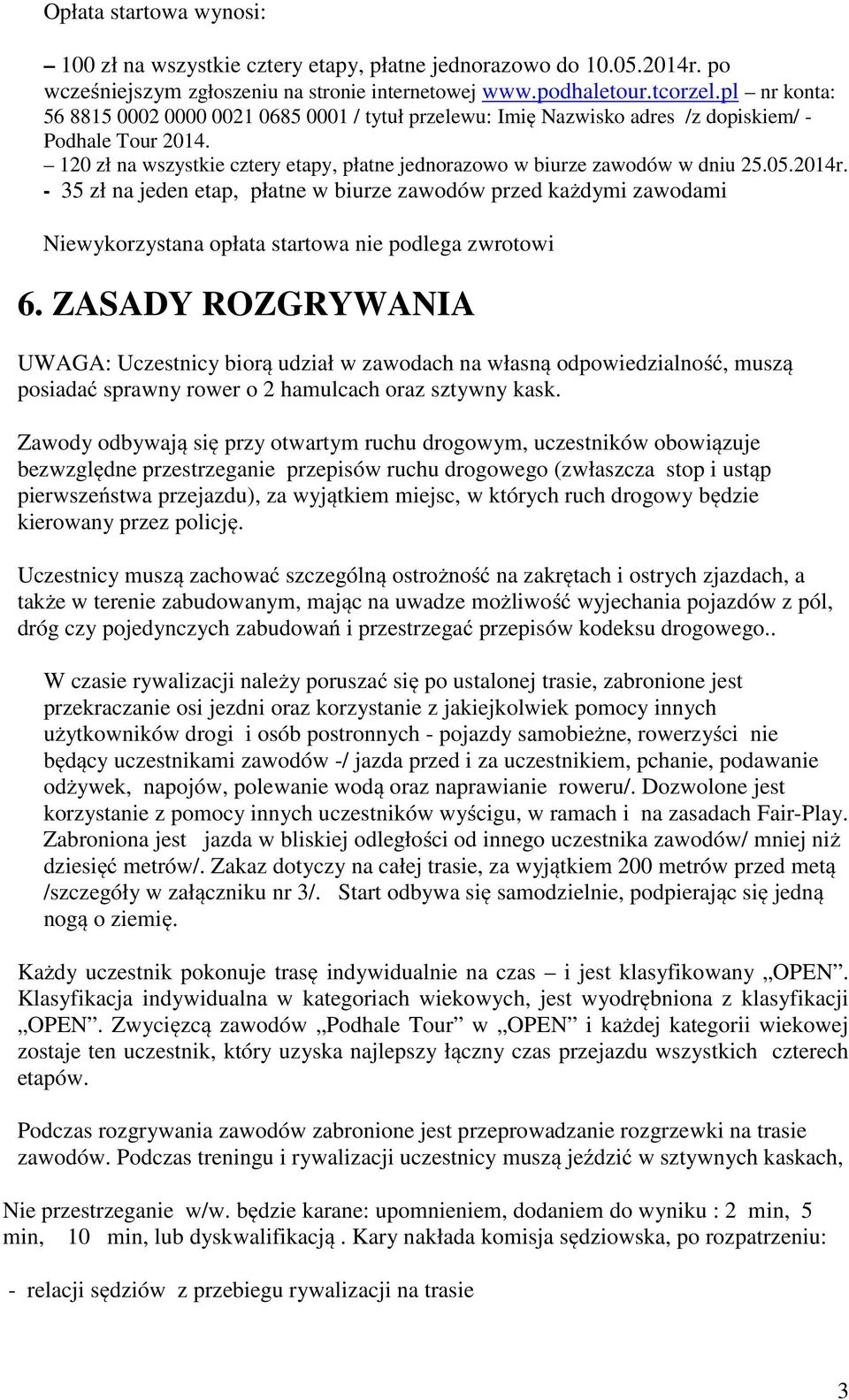 Opłata startowa wynosi:

– 100 zł na wszystkie cztery etapy, płatne jednorazowo do 10.05.2014r. po wcześniejszym zgłoszeniu na stronie internetowej www.podhaletour.tcorzel.pl – nr konta: 56 8815 0002 0000 0021 0685 0001 / tytuł przelewu: Imię Nazwisko adres /z dopiskiem/ - Podhale Tour 2014.
– 120 zł na wszystkie cztery etapy, płatne jednorazowo w biurze zawodów w dniu 25.05.2014r.
- 35 zł na jeden etap, płatne w biurze zawodów przed każdymi zawodami

Niewykorzystana opłata startowa nie podlega zwrotowi

6. ZASADY ROZGRYWANIA

UWAGA: Uczestnicy biorą udział w zawodach na własną odpowiedzialność, muszą posiadać sprawny rower o 2 hamulcach oraz sztywny kask.

Zawody odbywają się przy otwartym ruchu drogowym, uczestników obowiązuje bezwzględne przestrzeganie przepisów ruchu drogowego (zwłaszcza stop i ustąp pierwszeństwa przejazdu), za wyjątkiem miejsc, w których ruch drogowy będzie kierowany przez policję.

Uczestnicy muszą zachować szczególną ostrożność na zakrętach i ostrych zjazdach, a także w terenie zabudowanym, mając na uwadze możliwość wyjechania pojazdów z pól, dróg czy pojedynczych zabudowań i przestrzegać przepisów kodeksu drogowego..

W czasie rywalizacji należy poruszać się po ustalonej trasie, zabronione jest przekraczanie osi jezdni oraz korzystanie z jakiejkolwiek pomocy innych użytkowników drogi i osób postronnych - pojazdy samobieżne, rowerzyści nie będący uczestnikami zawodów -/ jazda przed i za uczestnikiem, pchanie, podawanie odżywek, napojów, polewanie wodą oraz naprawianie roweru/. Dozwolone jest korzystanie z pomocy innych uczestników wyścigu, w ramach i na zasadach Fair-Play. Zabroniona jest jazda w bliskiej odległości od innego uczestnika zawodów/ mniej niż dziesięć metrów/. Zakaz dotyczy na całej trasie, za wyjątkiem 200 metrów przed metą /szczegóły w załączniku nr 3/. Start odbywa się samodzielnie, podpierając się jedną nogą o ziemię.

Każdy uczestnik pokonuje trasę indywidualnie na czas – i jest klasyfikowany „OPEN”. Klasyfikacja indywidualna w kategoriach wiekowych, jest wyodrębniona z klasyfikacji „OPEN”. Zwycięzcą zawodów „Podhale Tour” w „OPEN” i każdej kategorii wiekowej zostaje ten uczestnik, który uzyska najlepszy łączny czas przejazdu wszystkich czterech etapów.

Podczas rozgrywania zawodów zabronione jest przeprowadzanie rozgrzewki na trasie zawodów. Podczas treningu i rywalizacji uczestnicy muszą jeździć w sztywnych kaskach,

Nie przestrzeganie w/w. będzie karane: upomnieniem, dodaniem do wyniku : 2 min, 5 min, 10 min, lub dyskwalifikacją . Kary nakłada komisja sędziowska, po rozpatrzeniu:

- relacji sędziów z przebiegu rywalizacji na trasie

3